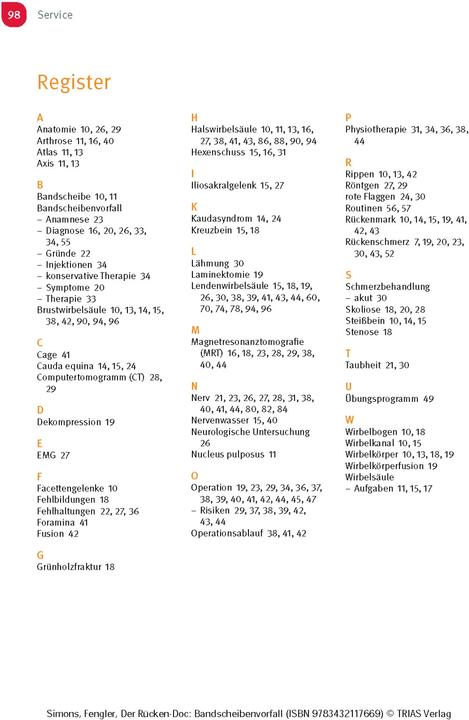 98 Service

Register

A
Anatomie 10, 26, 29
Arthrose 11, 16, 40
Atlas 11, 13
Axis 11, 13

B
Bandscheibe 10, 11
Bandscheibenvorfall
– Anamnese 23
– Diagnose 16, 20, 26, 33, 34, 55
– Gründe 22
– Injektionen 34
– konservative Therapie 34
– Symptome 20
– Therapie 33
Brustwirbelsäule 10, 13, 14, 15, 38, 42, 90, 94, 96

C
Cage 41
Cauda equina 14, 15, 24
Computertomogramm (CT) 28, 29

D
Dekompression 19

E
EMG 27

F
Facettengelenke 10
Fehlbildungen 18
Fehlhaltungen 22, 27, 36
Foramina 41
Fusion 42

G
Grünholzfraktur 18

H
Halswirbelsäule 10, 11, 13, 16, 27, 38, 41, 43, 86, 88, 90, 94
Hexenschuss 15, 16, 31

I
Iliosakralgelenk 15, 27

K
Kaudasyndrom 14, 24
Kreuzbein 15, 18

L
Lähmung 30
Laminektomie 19
Lendenwirbelsäule 15, 18, 19, 26, 30, 38, 39, 41, 43, 44, 60, 70, 74, 78, 94, 96

M
Magnetresonanztomografie (MRT) 16, 18, 23, 28, 29, 38, 40, 44

N
Nerv 21, 23, 26, 27, 28, 31, 38, 40, 41, 44, 80, 82, 84
Nervenwasser 15, 40
Neurologische Untersuchung 26
Nucleus pulposus 11

O
Operation 19, 23, 29, 34, 36, 37, 38, 39, 40, 41, 42, 44, 45, 47
– Risiken 29, 37, 38, 39, 42, 43, 44
Operationsablauf 38, 41, 42

P
Physiotherapie 31, 34, 36, 38, 44

R
Rippen 10, 13, 42
Röntgen 27, 29
rote Flaggen 24, 30
Routinen 56, 57
Rückenmark 10, 14, 15, 19, 41, 42, 43
Rückenschmerz 7, 19, 20, 23, 30, 43, 52

S
Schmerzbehandlung
– akut 30
Skoliose 18, 20, 28
Steißbein 10, 14, 15
Stenose 18

T
Taubheit 21, 30

U
Übungsprogramm 49

W
Wirbelbogen 10, 18
Wirbelkanal 10, 15
Wirbelkörper 10, 13, 18, 19
Wirbelkörperfusion 19
Wirbelsäule
– Aufgaben 11, 15, 17

Simons, Fengler, Der Rücken-Doc: Bandscheibenvorfall (ISBN 9783432117669) © TRIAS Verlag